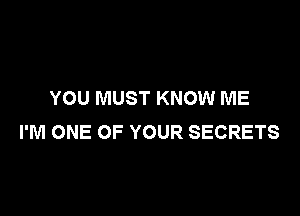 YOU MUST KNOW ME
I'M ONE OF YOUR SECRETS